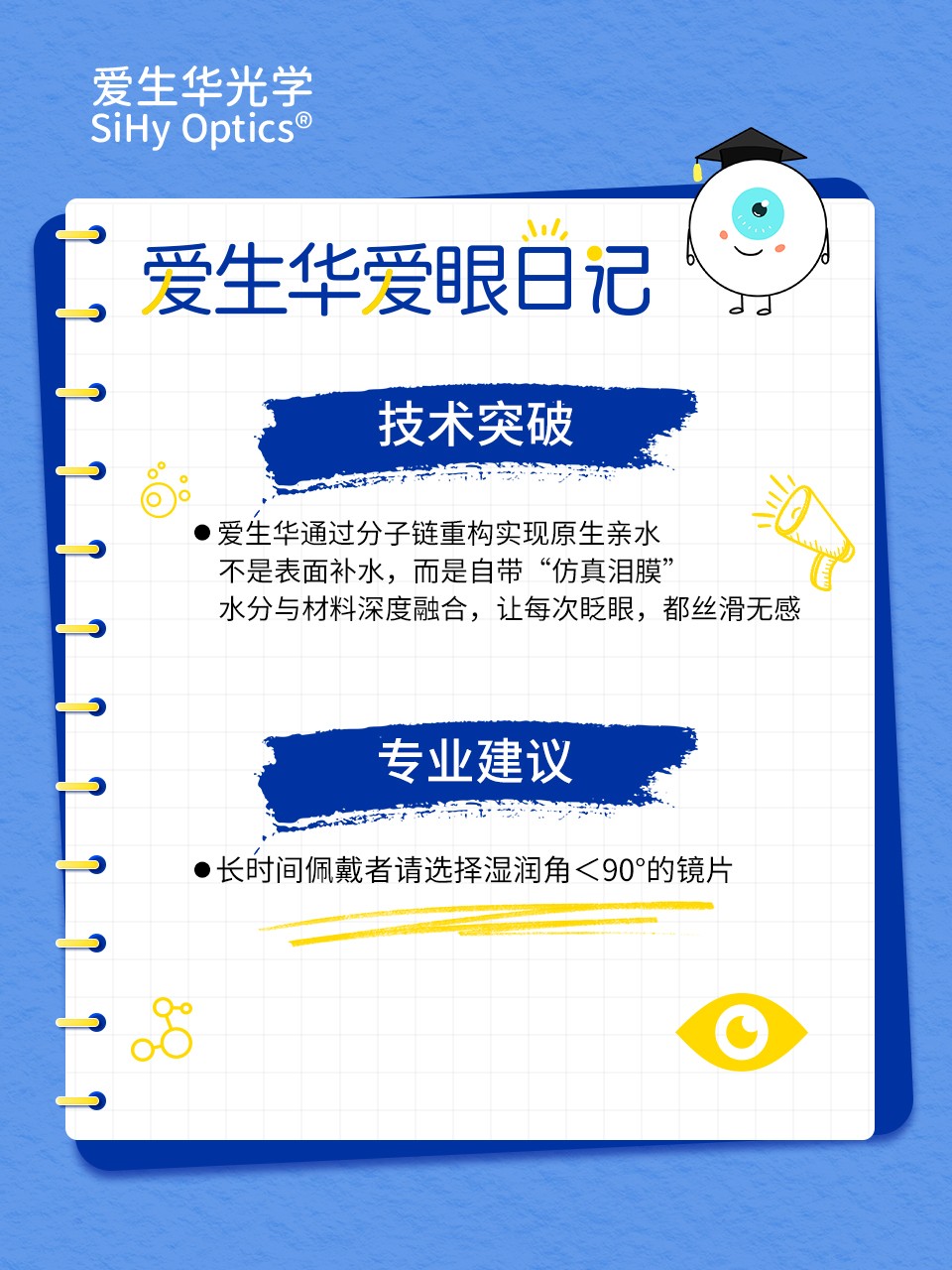 爱生华光学
SiHy Optics®

爱生华爱眼日记

技术突破

• 爱生华通过分子链重构实现原生亲水
不是表面补水，而是自带“仿真泪膜”
水分与材料深度融合，让每次眨眼，都丝滑无感

专业建议

• 长时间佩戴者请选择湿润角＜90°的镜片